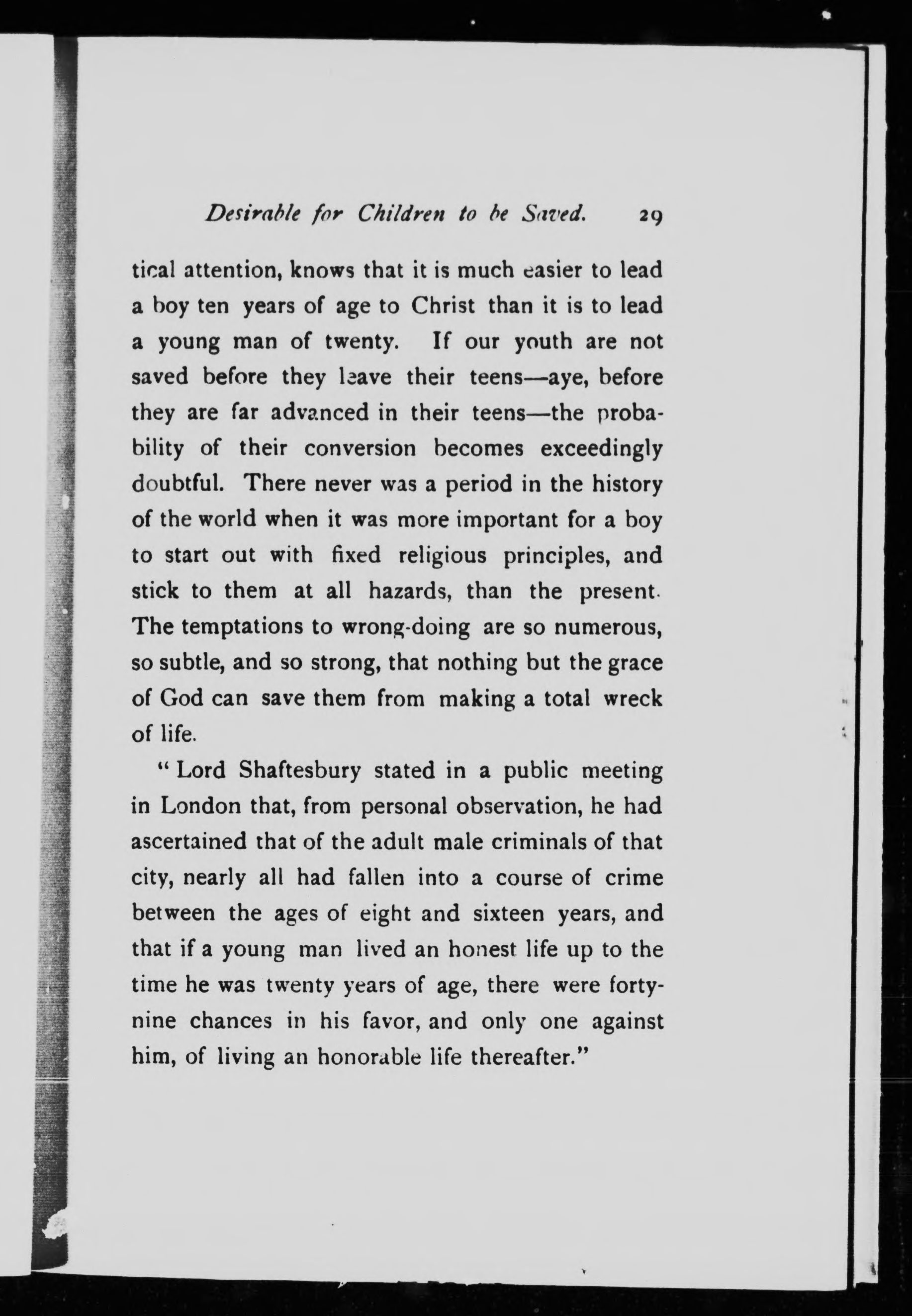 Desirable for Children to be Saved. 29

tical attention, knows that it is much easier to lead a boy ten years of age to Christ than it is to lead a young man of twenty. If our youth are not saved before they leave their teens—aye, before they are far advanced in their teens—the probability of their conversion becomes exceedingly doubtful. There never was a period in the history of the world when it was more important for a boy to start out with fixed religious principles, and stick to them at all hazards, than the present. The temptations to wrong-doing are so numerous, so subtle, and so strong, that nothing but the grace of God can save them from making a total wreck of life.

"Lord Shaftesbury stated in a public meeting in London that, from personal observation, he had ascertained that of the adult male criminals of that city, nearly all had fallen into a course of crime between the ages of eight and sixteen years, and that if a young man lived an honest life up to the time he was twenty years of age, there were forty-nine chances in his favor, and only one against him, of living an honorable life thereafter."